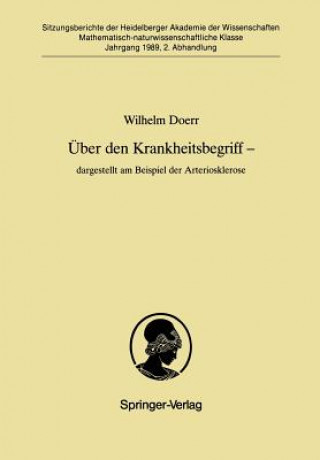 Sitzungsberichte der Heidelberger Akademie der Wissenschaften
Mathematisch-naturwissenschaftliche Klasse
Jahrgang 1989, 2. Abhandlung

Wilhelm Doerr

Über den Krankheitsbegriff –

dargestellt am Beispiel der Arteriosklerose

Springer-Verlag